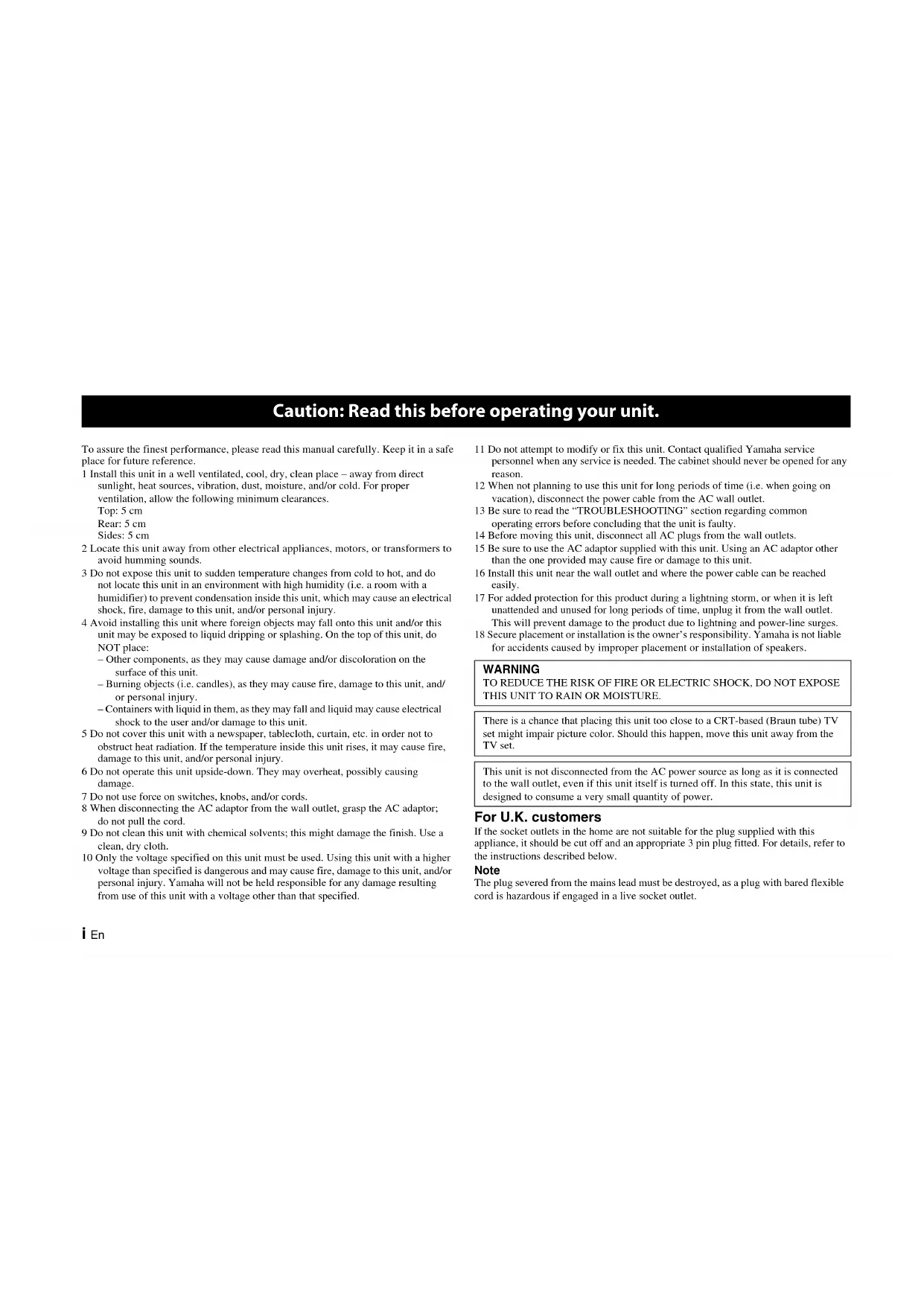 Caution: Read this before operating your unit.

To assure the finest performance, please read this manual carefully. Keep it in a safe place for future reference.
1 Install this unit in a well ventilated, cool, dry, clean place – away from direct sunlight, heat sources, vibration, dust, moisture, and/or cold. For proper ventilation, allow the following minimum clearances.
Top: 5 cm
Rear: 5 cm
Sides: 5 cm
2 Locate this unit away from other electrical appliances, motors, or transformers to avoid humming sounds.
3 Do not expose this unit to sudden temperature changes from cold to hot, and do not locate this unit in an environment with high humidity (i.e. a room with a humidifier) to prevent condensation inside this unit, which may cause an electrical shock, fire, damage to this unit, and/or personal injury.
4 Avoid installing this unit where foreign objects may fall onto this unit and/or this unit may be exposed to liquid dripping or splashing. On the top of this unit, do NOT place:
– Other components, as they may cause damage and/or discoloration on the surface of this unit.
– Burning objects (i.e. candles), as they may cause fire, damage to this unit, and/or personal injury.
– Containers with liquid in them, as they may fall and liquid may cause electrical shock to the user and/or damage to this unit.
5 Do not cover this unit with a newspaper, tablecloth, curtain, etc. in order not to obstruct heat radiation. If the temperature inside this unit rises, it may cause fire, damage to this unit, and/or personal injury.
6 Do not operate this unit upside-down. They may overheat, possibly causing damage.
7 Do not use force on switches, knobs, and/or cords.
8 When disconnecting the AC adaptor from the wall outlet, grasp the AC adaptor; do not pull the cord.
9 Do not clean this unit with chemical solvents; this might damage the finish. Use a clean, dry cloth.
10 Only the voltage specified on this unit must be used. Using this unit with a higher voltage than specified is dangerous and may cause fire, damage to this unit, and/or personal injury. Yamaha will not be held responsible for any damage resulting from use of this unit with a voltage other than that specified.
11 Do not attempt to modify or fix this unit. Contact qualified Yamaha service personnel when any service is needed. The cabinet should never be opened for any reason.
12 When not planning to use this unit for long periods of time (i.e. when going on vacation), disconnect the power cable from the AC wall outlet.
13 Be sure to read the “TROUBLESHOOTING” section regarding common operating errors before concluding that the unit is faulty.
14 Before moving this unit, disconnect all AC plugs from the wall outlets.
15 Be sure to use the AC adaptor supplied with this unit. Using an AC adaptor other than the one provided may cause fire or damage to this unit.
16 Install this unit near the wall outlet and where the power cable can be reached easily.
17 For added protection for this product during a lightning storm, or when it is left unattended and unused for long periods of time, unplug it from the wall outlet. This will prevent damage to the product due to lightning and power-line surges.
18 Secure placement or installation is the owner’s responsibility. Yamaha is not liable for accidents caused by improper placement or installation of speakers.

WARNING
TO REDUCE THE RISK OF FIRE OR ELECTRIC SHOCK, DO NOT EXPOSE THIS UNIT TO RAIN OR MOISTURE.

There is a chance that placing this unit too close to a CRT-based (Braun tube) TV set might impair picture color. Should this happen, move this unit away from the TV set.

This unit is not disconnected from the AC power source as long as it is connected to the wall outlet, even if this unit itself is turned off. In this state, this unit is designed to consume a very small quantity of power.

For U.K. customers
If the socket outlets in the home are not suitable for the plug supplied with this appliance, it should be cut off and an appropriate 3 pin plug fitted. For details, refer to the instructions described below.
Note
The plug severed from the mains lead must be destroyed, as a plug with bared flexible cord is hazardous if engaged in a live socket outlet.

i En